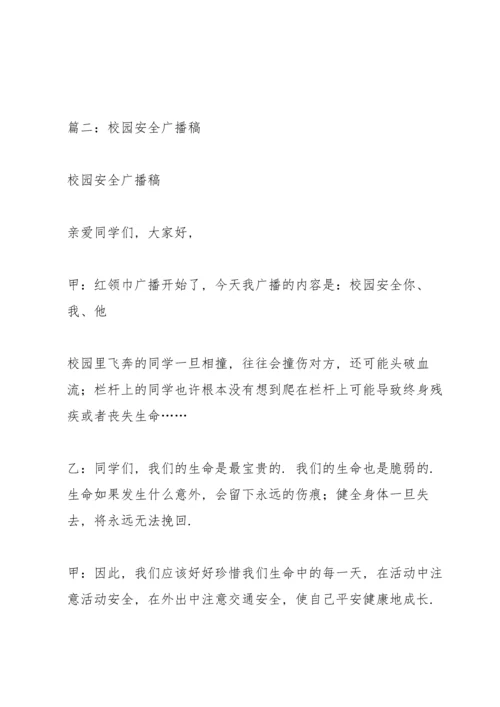 篇二：校园安全广播稿

校园安全广播稿

亲爱同学们，大家好，

甲：红领巾广播开始了，今天我广播的内容是：校园安全你、我、他

校园里飞奔的同学一旦相撞，往往会撞伤对方，还可能头破血流；栏杆上的同学也许根本没有想到爬在栏杆上可能导致终身残疾或者丧失生命……

乙：同学们，我们的生命是最宝贵的．我们的生命也是脆弱的．生命如果发生什么意外，会留下永远的伤痕；健全身体一旦失去，将永远无法挽回．

甲：因此，我们应该好好珍惜我们生命中的每一天，在活动中注意活动安全，在外出中注意交通安全，使自己平安健康地成长．